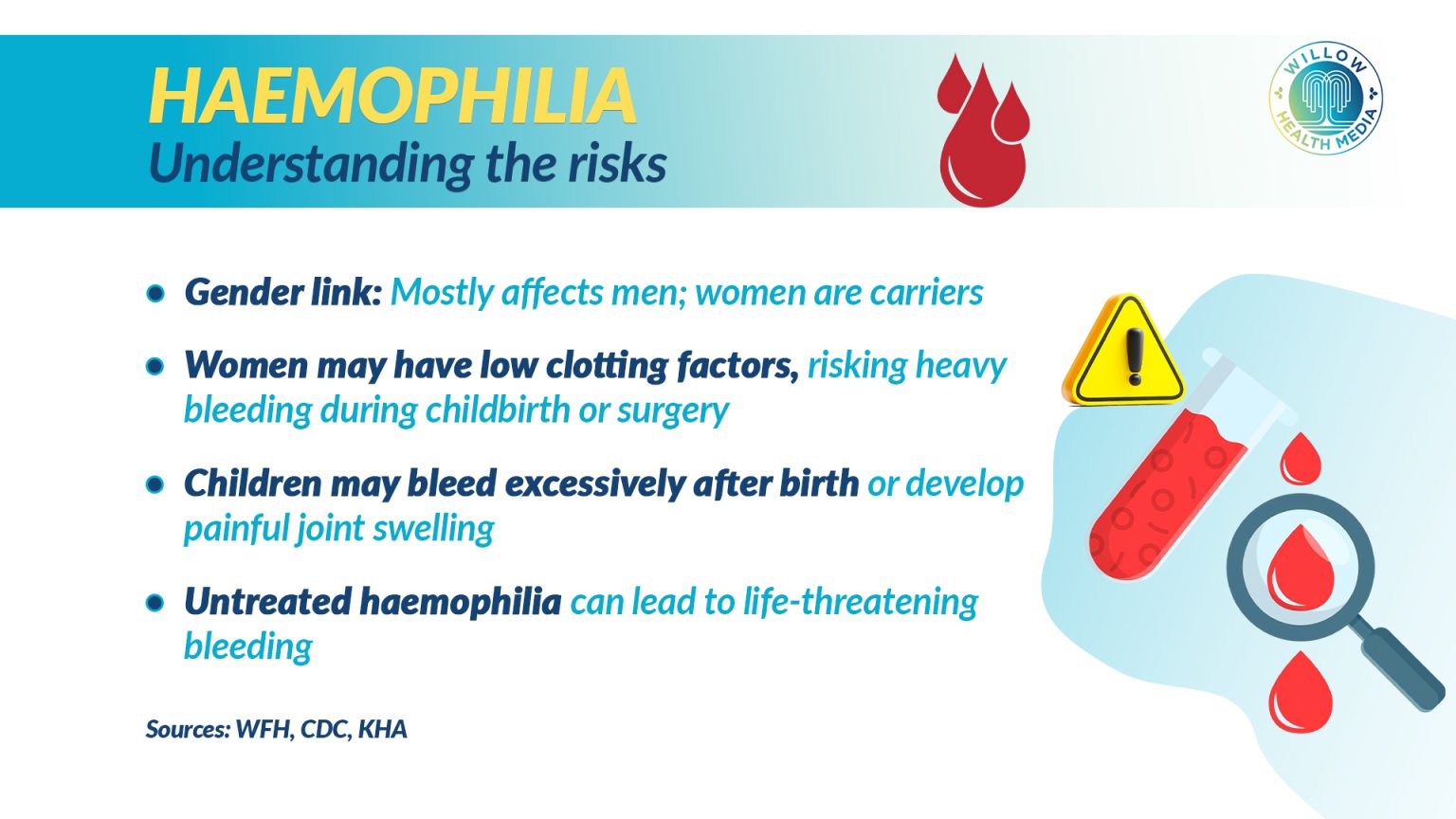 HAEMOPHILIA
Understanding the risks

WILLOW HEALTH MEDIA

- Gender link: Mostly affects men; women are carriers
- Women may have low clotting factors, risking heavy bleeding during childbirth or surgery
- Children may bleed excessively after birth or develop painful joint swelling
- Untreated haemophilia can lead to life-threatening bleeding

Sources: WFH, CDC, KHA